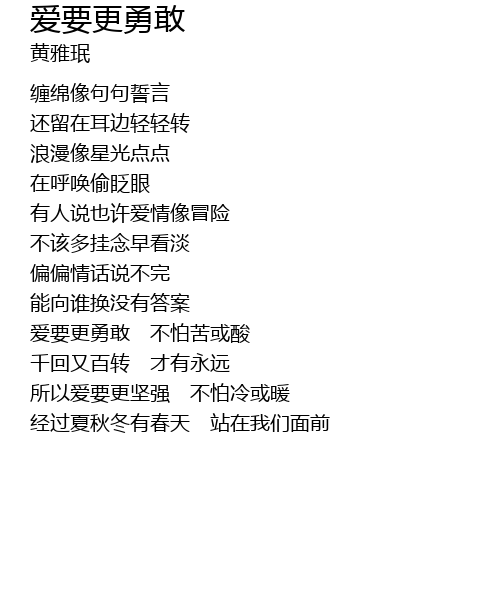 爱要更勇敢
黄雅珉

缠绵像句句誓言
还留在耳边轻轻转
浪漫像星光点点
在呼唤偷眨眼
有人说也许爱情像冒险
不该多挂念早看淡
偏偏情话说不完
能向谁换没有答案
爱要更勇敢 不怕苦或酸
千回又百转 才有永远
所以爱要更坚强 不怕冷或暖
经过夏秋冬有春天 站在我们面前